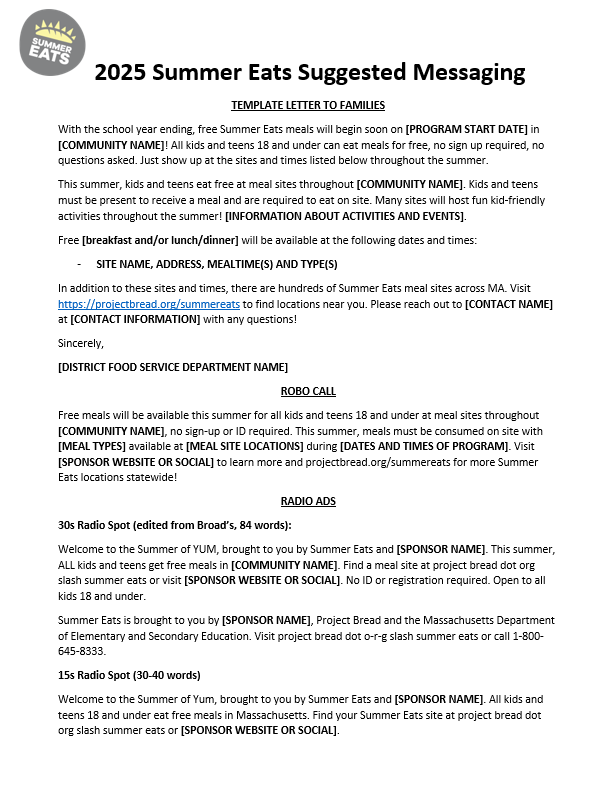 SUMMER EATS

2025 Summer Eats Suggested Messaging

TEMPLATE LETTER TO FAMILIES

With the school year ending, free Summer Eats meals will begin soon on [PROGRAM START DATE] in [COMMUNITY NAME]! All kids and teens 18 and under can eat meals for free, no sign up required, no questions asked. Just show up at the sites and times listed below throughout the summer.

This summer, kids and teens eat free at meal sites throughout [COMMUNITY NAME]. Kids and teens must be present to receive a meal and are required to eat on site. Many sites will host fun kid-friendly activities throughout the summer! [INFORMATION ABOUT ACTIVITIES AND EVENTS].

Free [breakfast and/or lunch/dinner] will be available at the following dates and times:

- SITE NAME, ADDRESS, MEALTIME(S) AND TYPE(S)

In addition to these sites and times, there are hundreds of Summer Eats meal sites across MA. Visit https://projectbread.org/summereats to find locations near you. Please reach out to [CONTACT NAME] at [CONTACT INFORMATION] with any questions!

Sincerely,

[DISTRICT FOOD SERVICE DEPARTMENT NAME]

ROBO CALL

Free meals will be available this summer for all kids and teens 18 and under at meal sites throughout [COMMUNITY NAME], no sign-up or ID required. This summer, meals must be consumed on site with [MEAL TYPES] available at [MEAL SITE LOCATIONS] during [DATES AND TIMES OF PROGRAM]. Visit [SPONSOR WEBSITE OR SOCIAL] to learn more and projectbread.org/summereats for more Summer Eats locations statewide!

RADIO ADS

30s Radio Spot (edited from Broad's, 84 words):

Welcome to the Summer of YUM, brought to you by Summer Eats and [SPONSOR NAME]. This summer, ALL kids and teens get free meals in [COMMUNITY NAME]. Find a meal site at project bread dot org slash summer eats or visit [SPONSOR WEBSITE OR SOCIAL]. No ID or registration required. Open to all kids 18 and under.

Summer Eats is brought to you by [SPONSOR NAME], Project Bread and the Massachusetts Department of Elementary and Secondary Education. Visit project bread dot o-r-g slash summer eats or call 1-800-645-8333.

15s Radio Spot (30-40 words)

Welcome to the Summer of Yum, brought to you by Summer Eats and [SPONSOR NAME]. All kids and teens 18 and under eat free meals in Massachusetts. Find your Summer Eats site at project bread dot org slash summer eats or [SPONSOR WEBSITE OR SOCIAL].